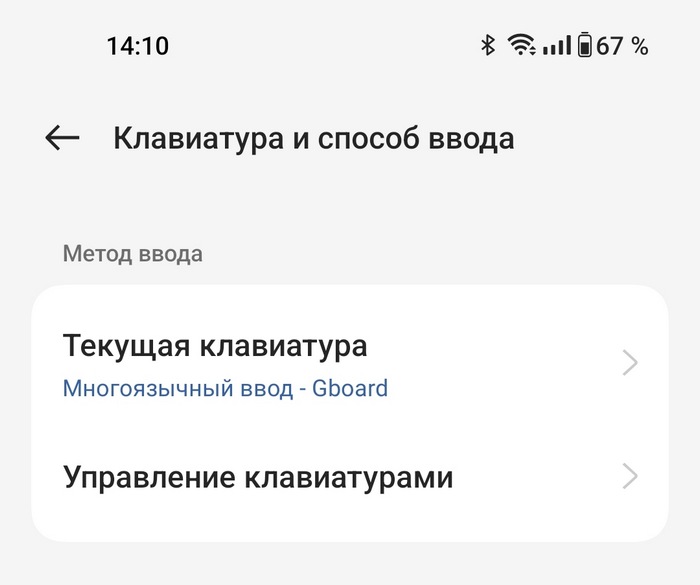 14:10

67 %

Клавиатура и способ ввода

Метод ввода

Текущая клавиатура

Многоязычный ввод - Gboard

Управление клавиатурами